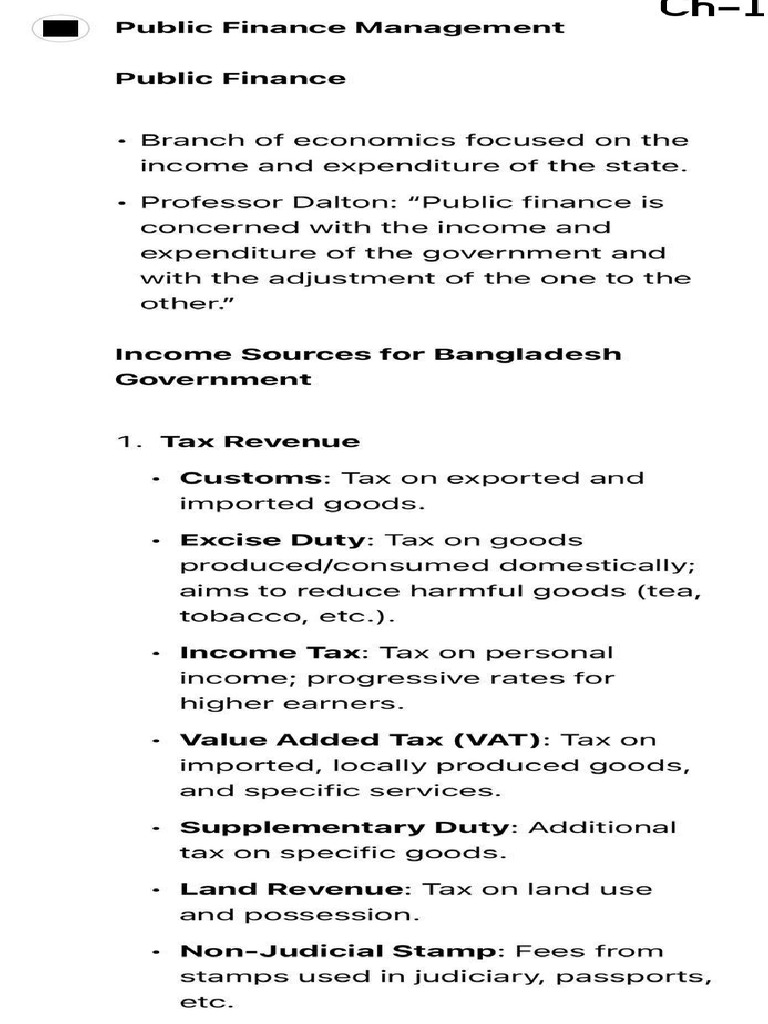 Ch-1

Public Finance Management

Public Finance

• Branch of economics focused on the income and expenditure of the state.

• Professor Dalton: "Public finance is concerned with the income and expenditure of the government and with the adjustment of the one to the other."

Income Sources for Bangladesh Government

1. Tax Revenue

• Customs: Tax on exported and imported goods.

• Excise Duty: Tax on goods produced/consumed domestically; aims to reduce harmful goods (tea, tobacco, etc.).

• Income Tax: Tax on personal income; progressive rates for higher earners.

• Value Added Tax (VAT): Tax on imported, locally produced goods, and specific services.

• Supplementary Duty: Additional tax on specific goods.

• Land Revenue: Tax on land use and possession.

• Non-Judicial Stamp: Fees from stamps used in judiciary, passports, etc.